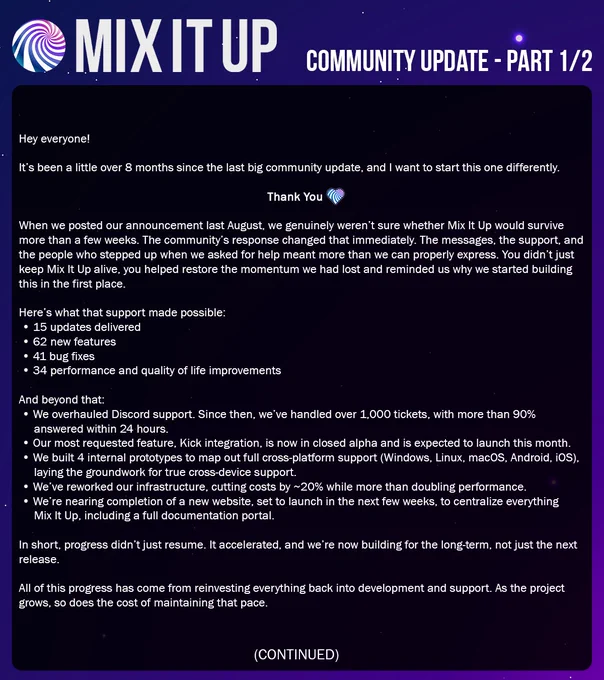 MIX IT UP

COMMUNITY UPDATE - PART 1/2

Hey everyone!

It's been a little over 8 months since the last big community update, and I want to start this one differently.

Thank You

When we posted our announcement last August, we genuinely weren't sure whether Mix It Up would survive more than a few weeks. The community's response changed that immediately. The messages, the support, and the people who stepped up when we asked for help meant more than we can properly express. You didn't just keep Mix It Up alive, you helped restore the momentum we had lost and reminded us why we started building this in the first place.

Here's what that support made possible:
• 15 updates delivered
• 62 new features
• 41 bug fixes
• 34 performance and quality of life improvements

And beyond that:
• We overhauled Discord support. Since then, we've handled over 1,000 tickets, with more than 90% answered within 24 hours.
• Our most requested feature, Kick integration, is now in closed alpha and is expected to launch this month.
• We built 4 internal prototypes to map out full cross-platform support (Windows, Linux, macOS, Android, iOS), laying the groundwork for true cross-device support.
• We've reworked our infrastructure, cutting costs by ~20% while more than doubling performance.
• We're nearing completion of a new website, set to launch in the next few weeks, to centralize everything Mix It Up, including a full documentation portal.

In short, progress didn't just resume. It accelerated, and we're now building for the long-term, not just the next release.

All of this progress has come from reinvesting everything back into development and support. As the project grows, so does the cost of maintaining that pace.

(CONTINUED)